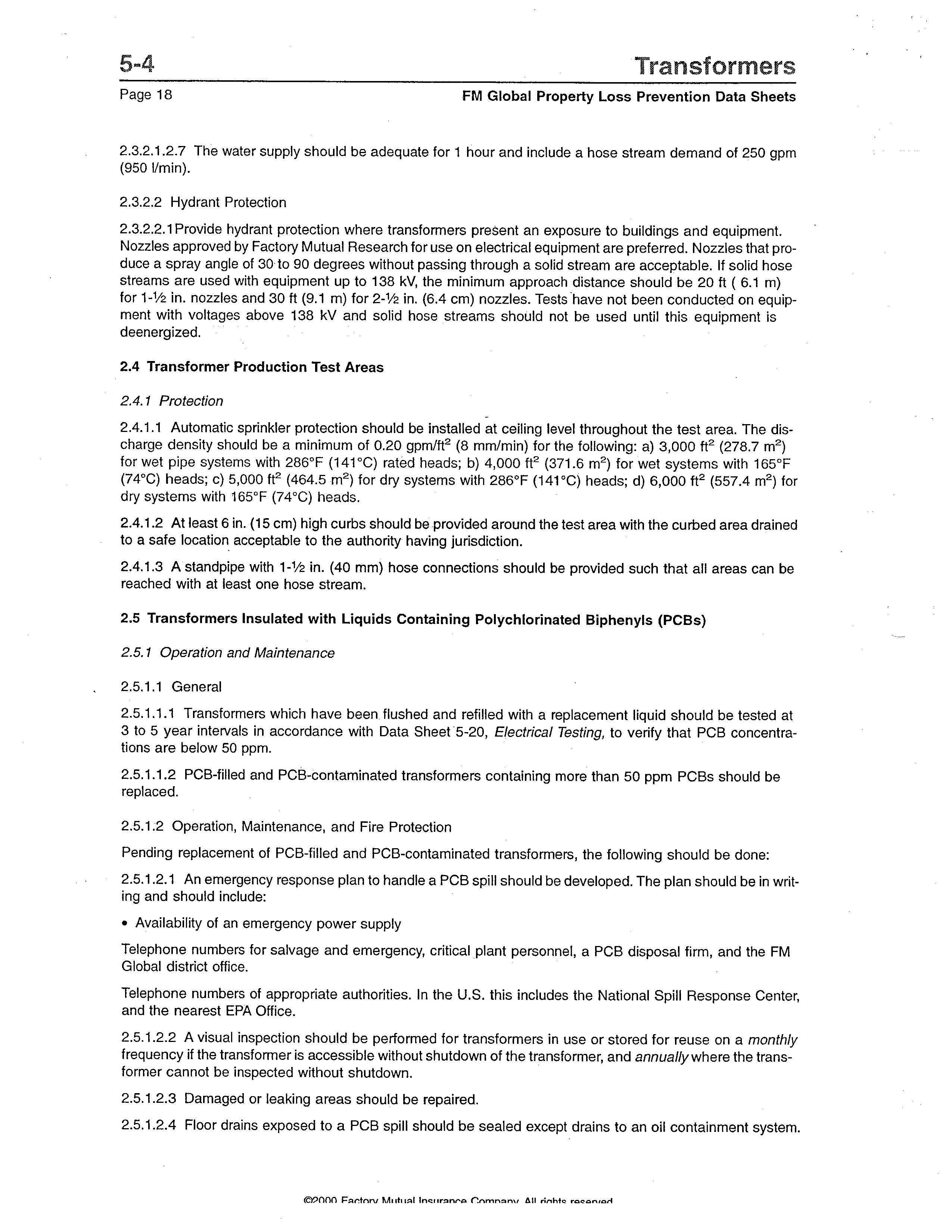 5-4

Transformers

Page 18

FM Global Property Loss Prevention Data Sheets

2.3.2.1.2.7 The water supply should be adequate for 1 hour and include a hose stream demand of 250 gpm (950 l/min).

2.3.2.2 Hydrant Protection

2.3.2.2.1Provide hydrant protection where transformers present an exposure to buildings and equipment. Nozzles approved by Factory Mutual Research for use on electrical equipment are preferred. Nozzles that produce a spray angle of 30 to 90 degrees without passing through a solid stream are acceptable. If solid hose streams are used with equipment up to 138 kV, the minimum approach distance should be 20 ft ( 6.1 m) for 1-½ in. nozzles and 30 ft (9.1 m) for 2-½ in. (6.4 cm) nozzles. Tests have not been conducted on equipment with voltages above 138 kV and solid hose streams should not be used until this equipment is deenergized.

2.4 Transformer Production Test Areas

2.4.1 Protection

2.4.1.1 Automatic sprinkler protection should be installed at ceiling level throughout the test area. The discharge density should be a minimum of 0.20 gpm/ft$^2$ (8 mm/min) for the following: a) 3,000 ft$^2$ (278.7 m$^2$) for wet pipe systems with 286°F (141°C) rated heads; b) 4,000 ft$^2$ (371.6 m$^2$) for wet systems with 165°F (74°C) heads; c) 5,000 ft$^2$ (464.5 m$^2$) for dry systems with 286°F (141°C) heads; d) 6,000 ft$^2$ (557.4 m$^2$) for dry systems with 165°F (74°C) heads.

2.4.1.2 At least 6 in. (15 cm) high curbs should be provided around the test area with the curbed area drained to a safe location acceptable to the authority having jurisdiction.

2.4.1.3 A standpipe with 1-½ in. (40 mm) hose connections should be provided such that all areas can be reached with at least one hose stream.

2.5 Transformers Insulated with Liquids Containing Polychlorinated Biphenyls (PCBs)

2.5.1 Operation and Maintenance

2.5.1.1 General

2.5.1.1.1 Transformers which have been flushed and refilled with a replacement liquid should be tested at 3 to 5 year intervals in accordance with Data Sheet 5-20, Electrical Testing, to verify that PCB concentrations are below 50 ppm.

2.5.1.1.2 PCB-filled and PCB-contaminated transformers containing more than 50 ppm PCBs should be replaced.

2.5.1.2 Operation, Maintenance, and Fire Protection

Pending replacement of PCB-filled and PCB-contaminated transformers, the following should be done:

2.5.1.2.1 An emergency response plan to handle a PCB spill should be developed. The plan should be in writing and should include:

• Availability of an emergency power supply

Telephone numbers for salvage and emergency, critical plant personnel, a PCB disposal firm, and the FM Global district office.

Telephone numbers of appropriate authorities. In the U.S. this includes the National Spill Response Center, and the nearest EPA Office.

2.5.1.2.2 A visual inspection should be performed for transformers in use or stored for reuse on a monthly frequency if the transformer is accessible without shutdown of the transformer, and annually where the transformer cannot be inspected without shutdown.

2.5.1.2.3 Damaged or leaking areas should be repaired.

2.5.1.2.4 Floor drains exposed to a PCB spill should be sealed except drains to an oil containment system.

©2000 Factory Mutual Insurance Company. All rights reserved.